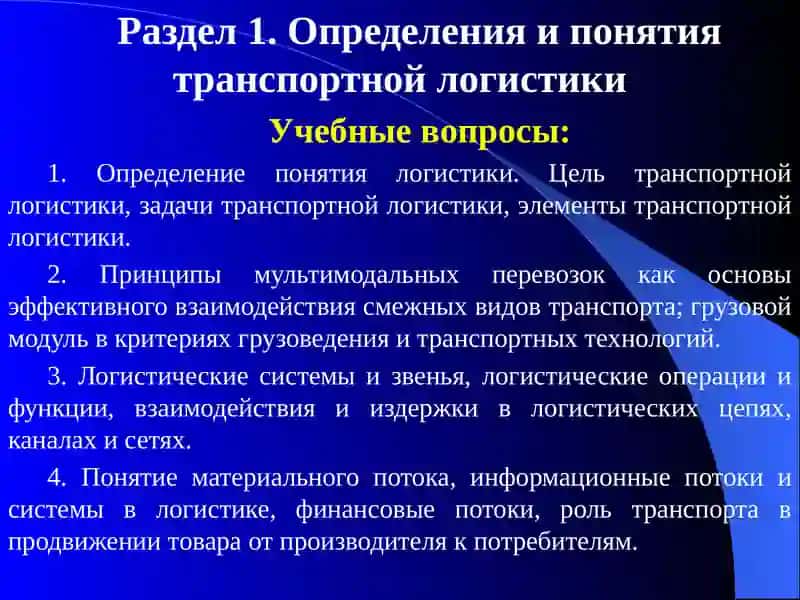 Раздел 1. Определения и понятия транспортной логистики

Учебные вопросы:

1. Определение понятия логистики. Цель транспортной логистики, задачи транспортной логистики, элементы транспортной логистики.

2. Принципы мультимодальных перевозок как основы эффективного взаимодействия смежных видов транспорта; грузовой модуль в критериях грузоведения и транспортных технологий.

3. Логистические системы и звенья, логистические операции и функции, взаимодействия и издержки в логистических цепях, каналах и сетях.

4. Понятие материального потока, информационные потоки и системы в логистике, финансовые потоки, роль транспорта в продвижении товара от производителя к потребителям.